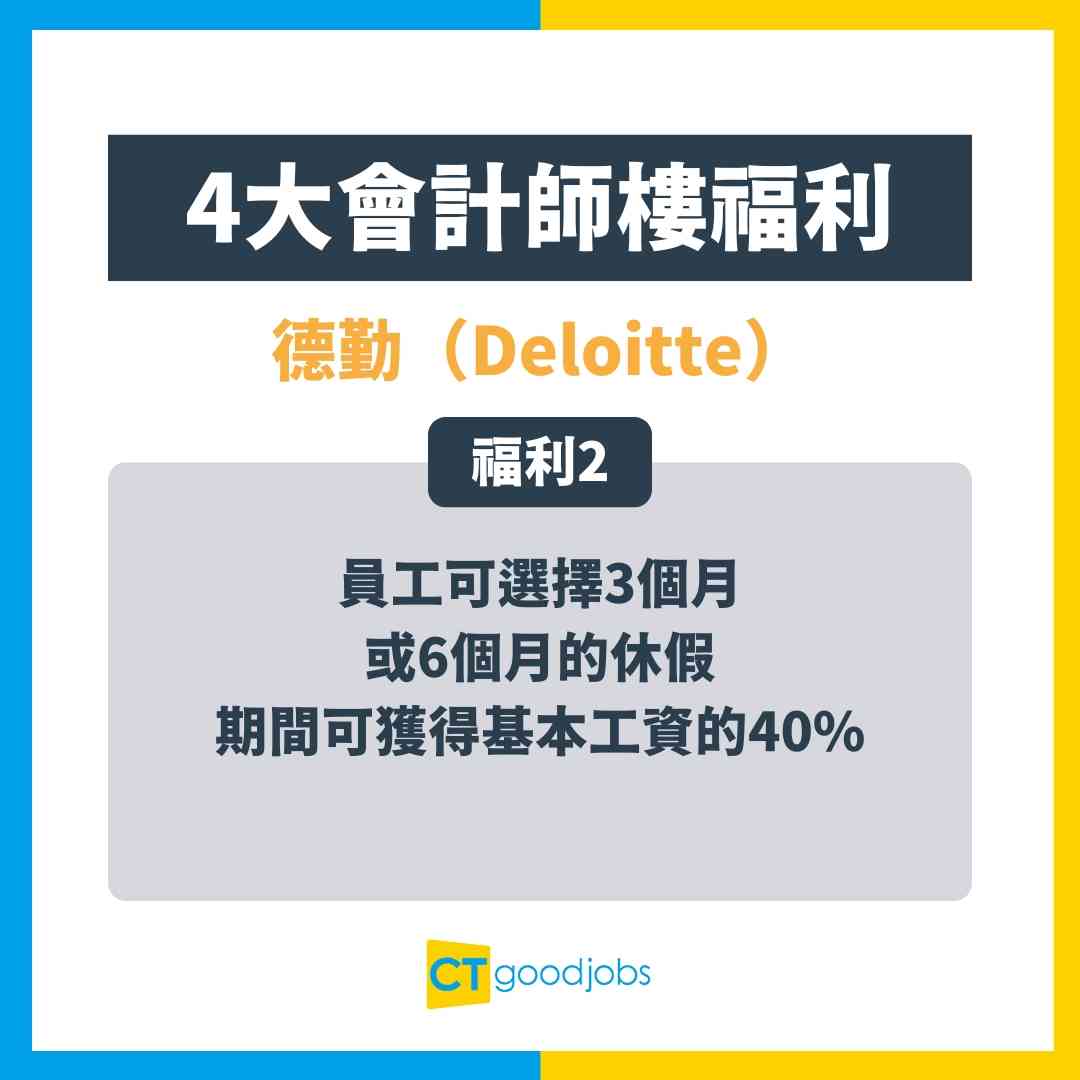 4大會計師樓福利

德勤（Deloitte）

福利2

員工可選擇3個月
或6個月的休假
期間可獲得基本工資的40%

CT goodjobs